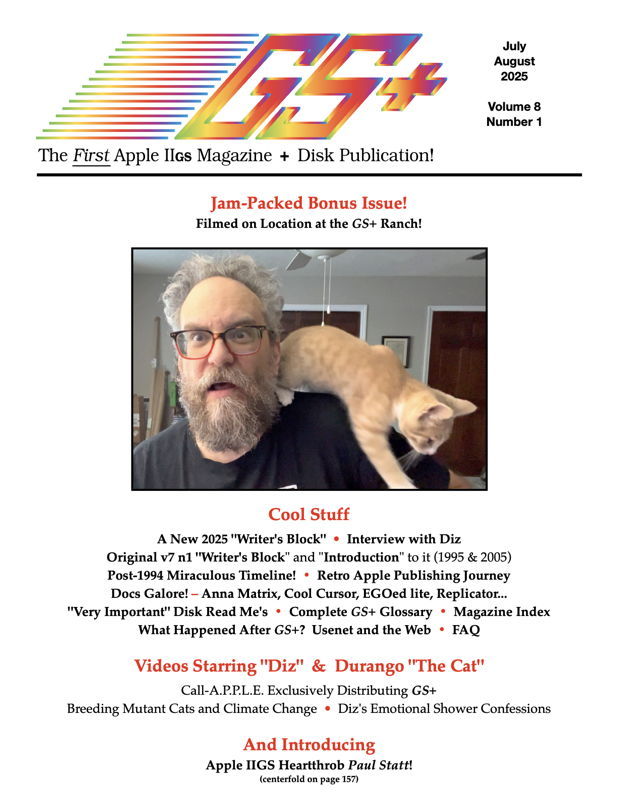 GS+

July
August
2025

Volume 8
Number 1

The First Apple IIGS Magazine + Disk Publication!

Jam-Packed Bonus Issue!
Filmed on Location at the GS+ Ranch!

Cool Stuff

A New 2025 "Writer's Block" • Interview with Diz
Original v7 n1 "Writer's Block" and "Introduction" to it (1995 & 2005)
Post-1994 Miraculous Timeline! • Retro Apple Publishing Journey
Docs Galore! – Anna Matrix, Cool Cursor, EGOed lite, Replicator...
"Very Important" Disk Read Me's • Complete GS+ Glossary • Magazine Index
What Happened After GS+? Usenet and the Web • FAQ

Videos Starring "Diz" & Durango "The Cat"

Call-A.P.P.L.E. Exclusively Distributing GS+
Breeding Mutant Cats and Climate Change • Diz's Emotional Shower Confessions

And Introducing
Apple IIGS Heartthrob Paul Statt!
(centerfold on page 157)